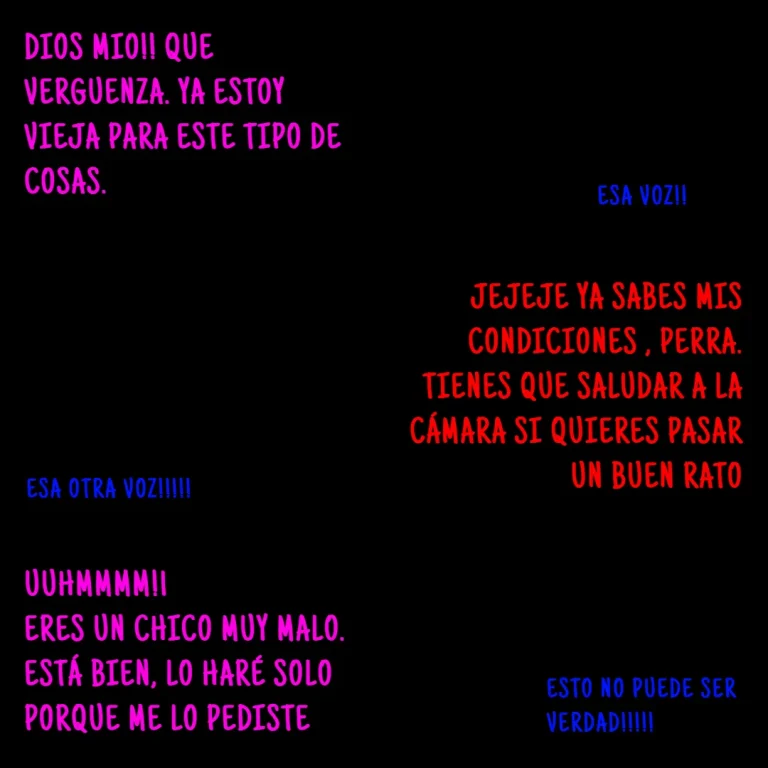 DIOS MIO!! QUE VERGUENZA. YA ESTOY VIEJA PARA ESTE TIPO DE COSAS.

ESA VOZ!!

JEJEJE YA SABES MIS CONDICIONES , PERRA. TIENES QUE SALUDAR A LA CÁMARA SI QUIERES PASAR UN BUEN RATO

ESA OTRA VOZ!!!!!

UUHMMMM!!
ERES UN CHICO MUY MALO. ESTÁ BIEN, LO HARÉ SOLO PORQUE ME LO PEDISTE

ESTO NO PUEDE SER VERDAD!!!!!